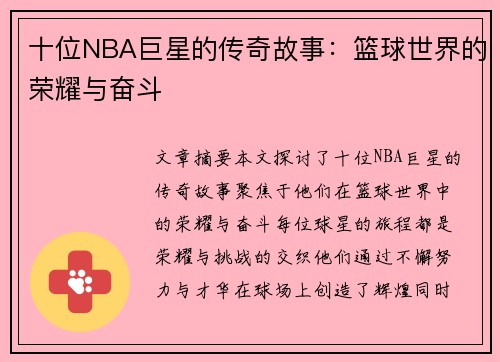 十位NBA巨星的传奇故事：篮球世界的荣耀与奋斗

文章摘要本文探讨了十位NBA巨星的传奇故事聚焦于他们在篮球世界中的荣耀与奋斗每位球星的旅程都是荣耀与挑战的交织他们通过不懈努力与才华在球场上创造了辉煌同时